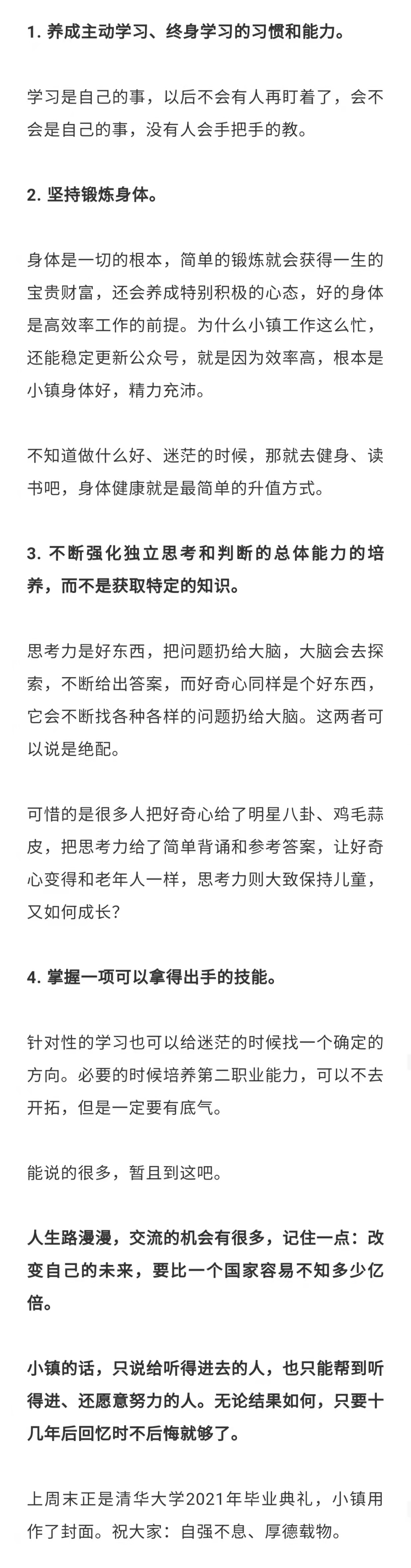 1. 养成主动学习、终身学习的习惯和能力。

学习是自己的事，以后不会有人再盯着了，会不会是自己的事，没有人会手把手的教。

2. 坚持锻炼身体。

身体是一切的根本，简单的锻炼就会获得一生的宝贵财富，还会养成特别积极的心态，好的身体是高效率工作的前提。为什么小镇工作这么忙，还能稳定更新公众号，就是因为效率高，根本是小镇身体好，精力充沛。

不知道做什么好、迷茫的时候，那就去健身、读书吧，身体健康就是最简单的升值方式。

3. 不断强化独立思考和判断的总体能力的培养，而不是获取特定的知识。

思考力是好东西，把问题扔给大脑，大脑会去探索，不断给出答案，而好奇心同样是个好东西，它会不断找各种各样的问题扔给大脑。这两者可以说是绝配。

可惜的是很多人把好奇心给了明星八卦、鸡毛蒜皮，把思考力给了简单背诵和参考答案，让好奇心变得和老年人一样，思考力则大致保持儿童，又如何成长？

4. 掌握一项可以拿得出手的技能。

针对性的学习也可以给迷茫的时候找一个确定的方向。必要的时候培养第二职业能力，可以不去开拓，但是一定要有底气。

能说的很多，暂且到这吧。

人生路漫漫，交流的机会有很多，记住一点：改变自己的未来，要比一个国家容易不知多少亿倍。

小镇的话，只说给听得进去的人，也只能帮到听得进、还愿意努力的人。无论结果如何，只要十几年后回忆时不后悔就够了。

上周末正是清华大学2021年毕业典礼，小镇用作了封面。祝大家：自强不息、厚德载物。